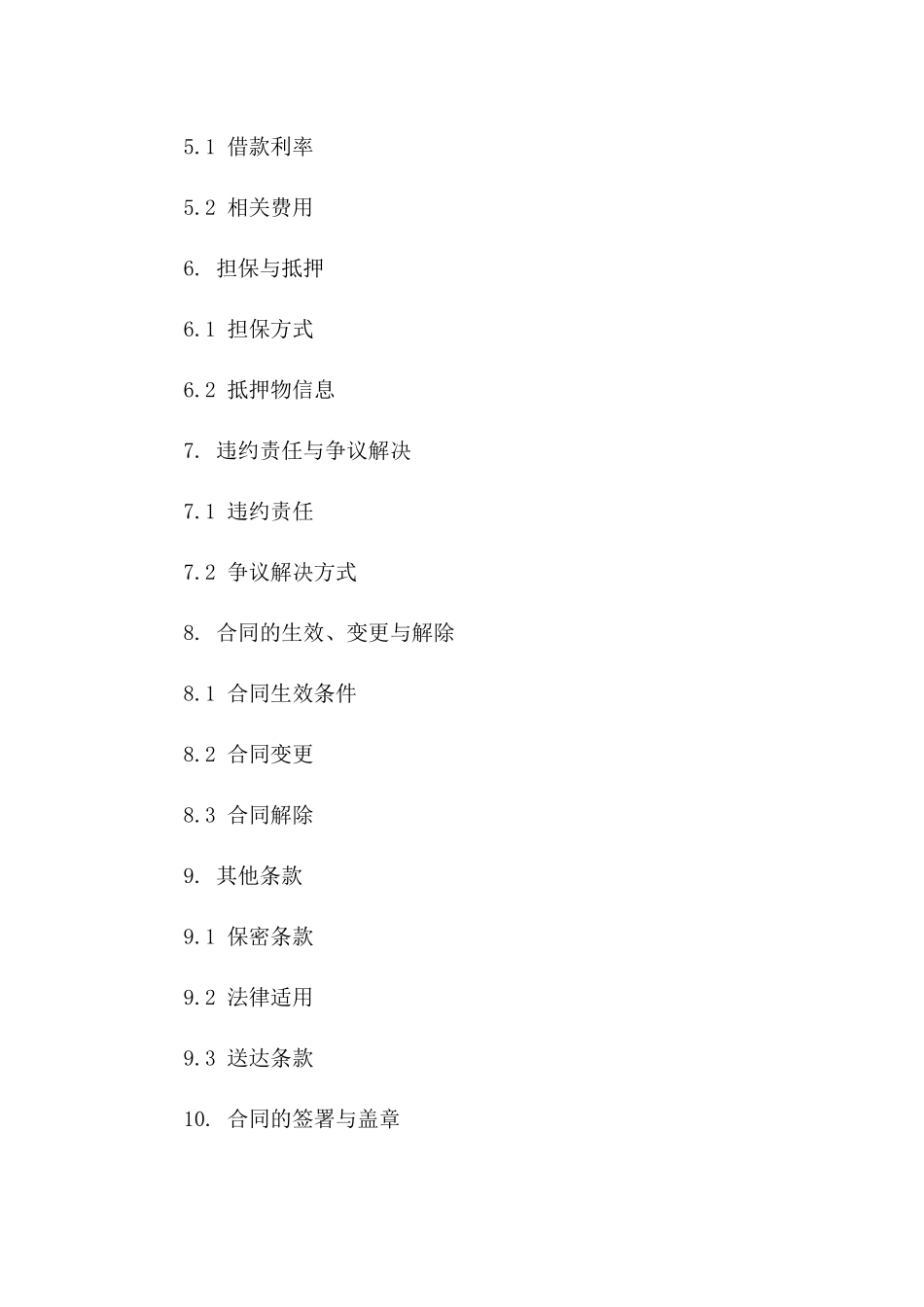 5.1 借款利率

5.2 相关费用

6. 担保与抵押

6.1 担保方式

6.2 抵押物信息

7. 违约责任与争议解决

7.1 违约责任

7.2 争议解决方式

8. 合同的生效、变更与解除

8.1 合同生效条件

8.2 合同变更

8.3 合同解除

9. 其他条款

9.1 保密条款

9.2 法律适用

9.3 送达条款

10. 合同的签署与盖章